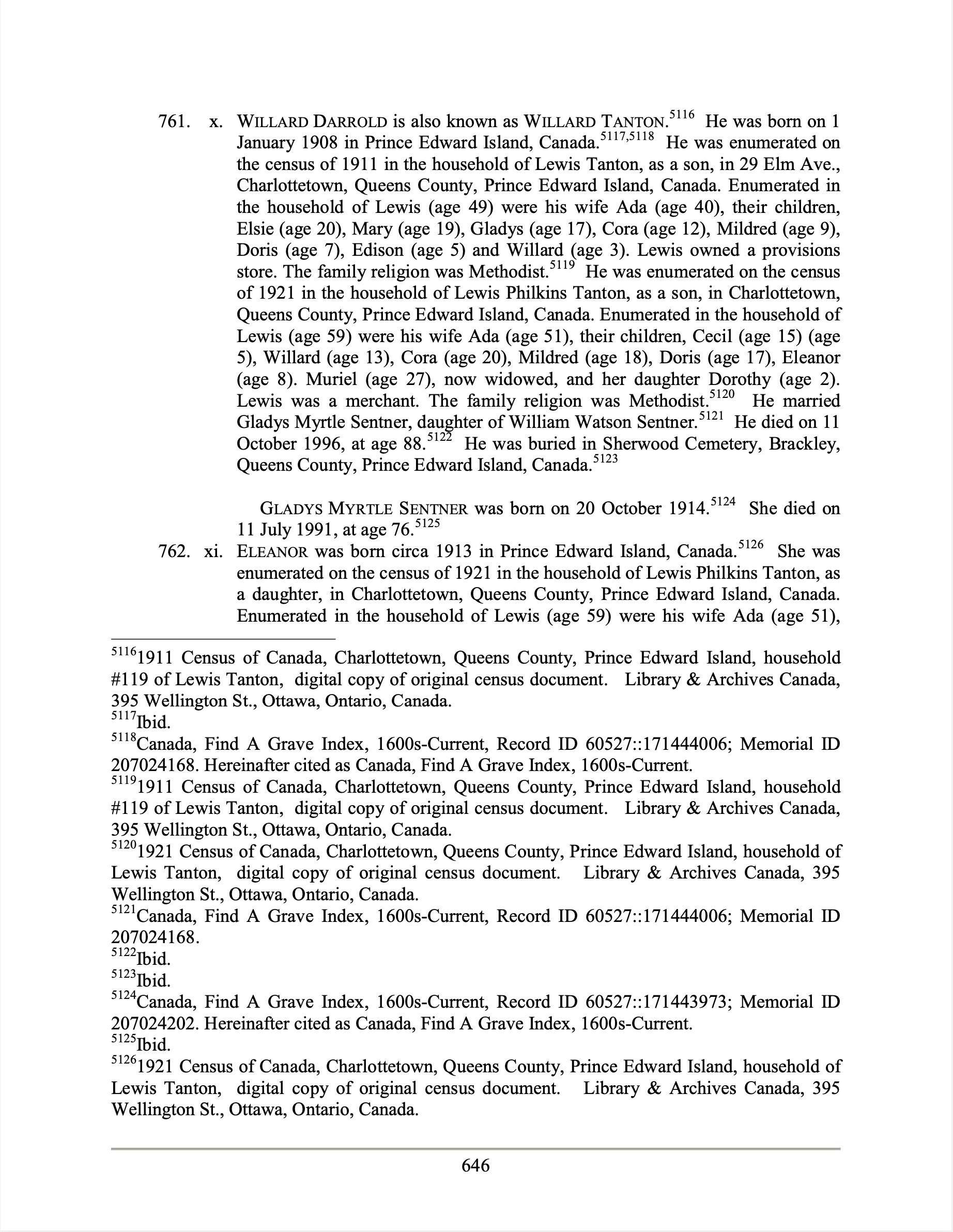 761. x. WILLARD DARROLD is also known as WILLARD TANTON.$^{5116}$ He was born on 1 January 1908 in Prince Edward Island, Canada.$^{5117,5118}$ He was enumerated on the census of 1911 in the household of Lewis Tanton, as a son, in 29 Elm Ave., Charlottetown, Queens County, Prince Edward Island, Canada. Enumerated in the household of Lewis (age 49) were his wife Ada (age 40), their children, Elsie (age 20), Mary (age 19), Gladys (age 17), Cora (age 12), Mildred (age 9), Doris (age 7), Edison (age 5) and Willard (age 3). Lewis owned a provisions store. The family religion was Methodist.$^{5119}$ He was enumerated on the census of 1921 in the household of Lewis Philkins Tanton, as a son, in Charlottetown, Queens County, Prince Edward Island, Canada. Enumerated in the household of Lewis (age 59) were his wife Ada (age 51), their children, Cecil (age 15) (age 5), Willard (age 13), Cora (age 20), Mildred (age 18), Doris (age 17), Eleanor (age 8). Muriel (age 27), now widowed, and her daughter Dorothy (age 2). Lewis was a merchant. The family religion was Methodist.$^{5120}$ He married Gladys Myrtle Sentner, daughter of William Watson Sentner.$^{5121}$ He died on 11 October 1996, at age 88.$^{5122}$ He was buried in Sherwood Cemetery, Brackley, Queens County, Prince Edward Island, Canada.$^{5123}$

GLADYS MYRTLE SENTNER was born on 20 October 1914.$^{5124}$ She died on 11 July 1991, at age 76.$^{5125}$

762. xi. ELEANOR was born circa 1913 in Prince Edward Island, Canada.$^{5126}$ She was enumerated on the census of 1921 in the household of Lewis Philkins Tanton, as a daughter, in Charlottetown, Queens County, Prince Edward Island, Canada. Enumerated in the household of Lewis (age 59) were his wife Ada (age 51),

$^{5116}$1911 Census of Canada, Charlottetown, Queens County, Prince Edward Island, household #119 of Lewis Tanton, digital copy of original census document. Library & Archives Canada, 395 Wellington St., Ottawa, Ontario, Canada.
$^{5117}$Ibid.
$^{5118}$Canada, Find A Grave Index, 1600s-Current, Record ID 60527::171444006; Memorial ID 207024168. Hereinafter cited as Canada, Find A Grave Index, 1600s-Current.
$^{5119}$1911 Census of Canada, Charlottetown, Queens County, Prince Edward Island, household #119 of Lewis Tanton, digital copy of original census document. Library & Archives Canada, 395 Wellington St., Ottawa, Ontario, Canada.
$^{5120}$1921 Census of Canada, Charlottetown, Queens County, Prince Edward Island, household of Lewis Tanton, digital copy of original census document. Library & Archives Canada, 395 Wellington St., Ottawa, Ontario, Canada.
$^{5121}$Canada, Find A Grave Index, 1600s-Current, Record ID 60527::171444006; Memorial ID 207024168.
$^{5122}$Ibid.
$^{5123}$Ibid.
$^{5124}$Canada, Find A Grave Index, 1600s-Current, Record ID 60527::171443973; Memorial ID 207024202. Hereinafter cited as Canada, Find A Grave Index, 1600s-Current.
$^{5125}$Ibid.
$^{5126}$1921 Census of Canada, Charlottetown, Queens County, Prince Edward Island, household of Lewis Tanton, digital copy of original census document. Library & Archives Canada, 395 Wellington St., Ottawa, Ontario, Canada.

646